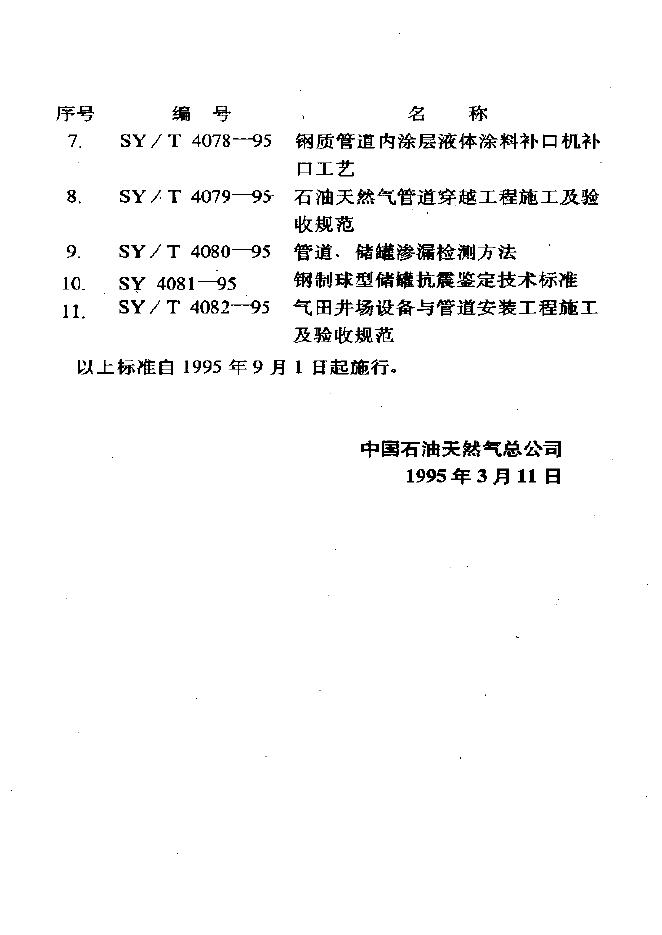 | 序号 | 编　号 | 名　称 |
|---|---|---|
| 7. | SY／T 4078—95 | 钢质管道内涂层液体涂料补口机补口工艺 |
| 8. | SY／T 4079—95 | 石油天然气管道穿越工程施工及验收规范 |
| 9. | SY／T 4080—95 | 管道、储罐渗漏检测方法 |
| 10. | SY 4081—95 | 钢制球型储罐抗震鉴定技术标准 |
| 11. | SY／T 4082—95 | 气田井场设备与管道安装工程施工及验收规范 |

以上标准自 1995 年 9 月 1 日起施行。

中国石油天然气总公司
1995 年 3 月 11 日